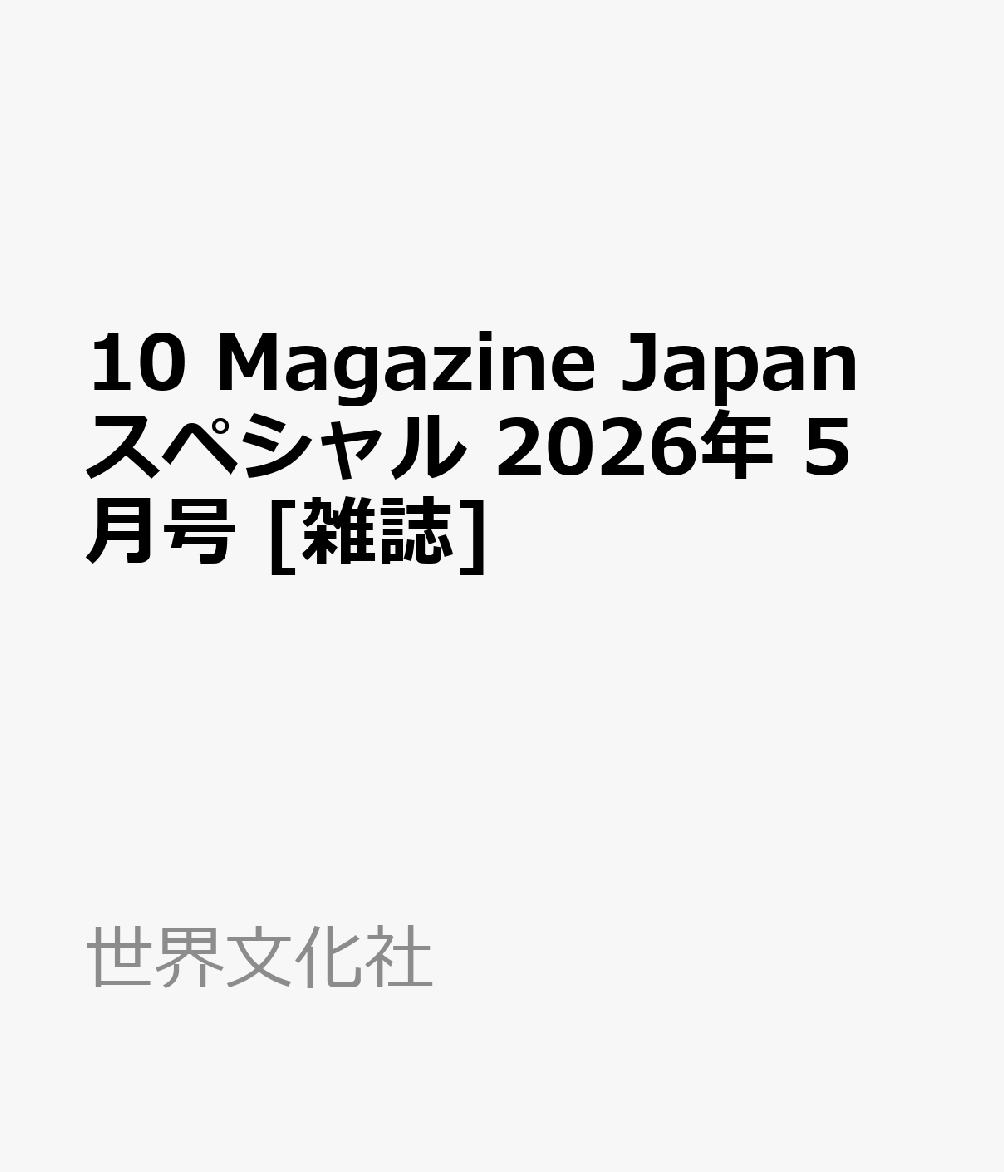 10 Magazine Japan スペシャル 2026年 5月号 [雑誌]

世界文化社